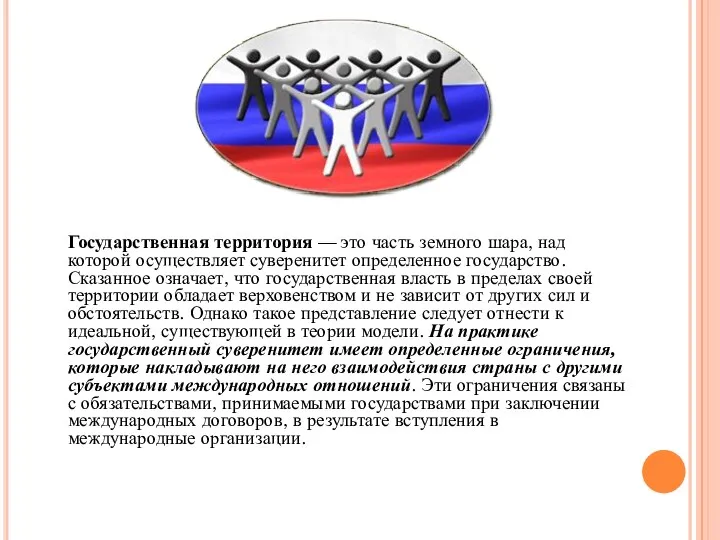 Государственная территория — это часть земного шара, над которой осуществляет суверенитет определенное государство. Сказанное означает, что государственная власть в пределах своей территории обладает верховенством и не зависит от других сил и обстоятельств. Однако такое представление следует отнести к идеальной, существующей в теории модели. На практике государственный суверенитет имеет определенные ограничения, которые накладывают на него взаимодействия страны с другими субъектами международных отношений. Эти ограничения связаны с обязательствами, принимаемыми государствами при заключении международных договоров, в результате вступления в международные организации.